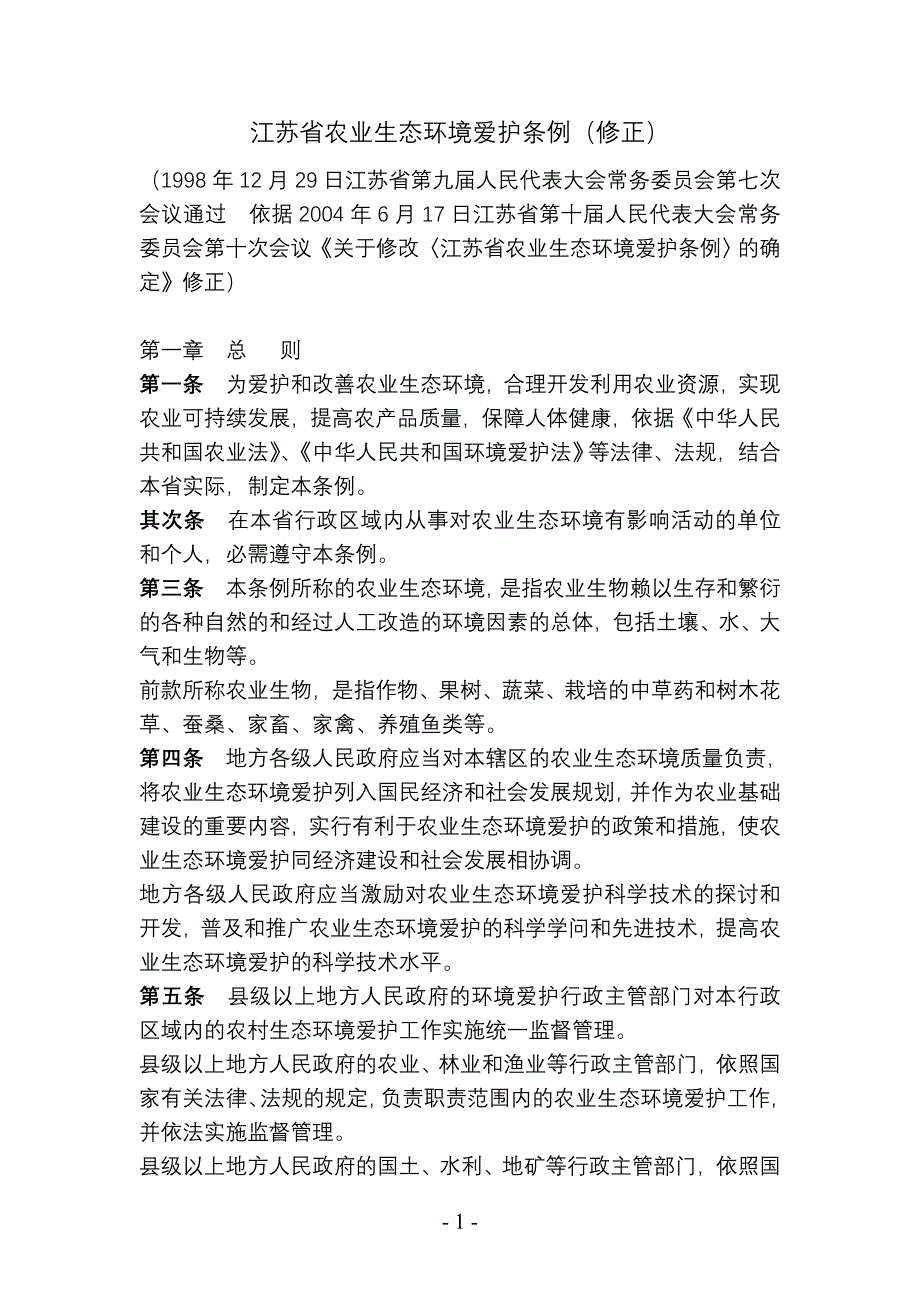 江苏省农业生态环境爱护条例（修正）

（1998 年 12 月 29 日江苏省第九届人民代表大会常务委员会第七次会议通过　依据 2004 年 6 月 17 日江苏省第十届人民代表大会常务委员会第十次会议《关于修改〈江苏省农业生态环境爱护条例〉的确定》修正）

第一章　总　则

第一条　为爱护和改善农业生态环境，合理开发利用农业资源，实现农业可持续发展，提高农产品质量，保障人体健康，依据《中华人民共和国农业法》、《中华人民共和国环境爱护法》等法律、法规，结合本省实际，制定本条例。

其次条　在本省行政区域内从事对农业生态环境有影响活动的单位和个人，必需遵守本条例。

第三条　本条例所称的农业生态环境，是指农业生物赖以生存和繁衍的各种自然的和经过人工改造的环境因素的总体，包括土壤、水、大气和生物等。

前款所称农业生物，是指作物、果树、蔬菜、栽培的中草药和树木花草、蚕桑、家畜、家禽、养殖鱼类等。

第四条　地方各级人民政府应当对本辖区的农业生态环境质量负责，将农业生态环境爱护列入国民经济和社会发展规划，并作为农业基础建设的重要内容，实行有利于农业生态环境爱护的政策和措施，使农业生态环境爱护同经济建设和社会发展相协调。

地方各级人民政府应当激励对农业生态环境爱护科学技术的探讨和开发，普及和推广农业生态环境爱护的科学学问和先进技术，提高农业生态环境爱护的科学技术水平。

第五条　县级以上地方人民政府的环境爱护行政主管部门对本行政区域内的农村生态环境爱护工作实施统一监督管理。

县级以上地方人民政府的农业、林业和渔业等行政主管部门，依照国家有关法律、法规的规定，负责职责范围内的农业生态环境爱护工作，并依法实施监督管理。

县级以上地方人民政府的国土、水利、地矿等行政主管部门，依照国

- 1 -